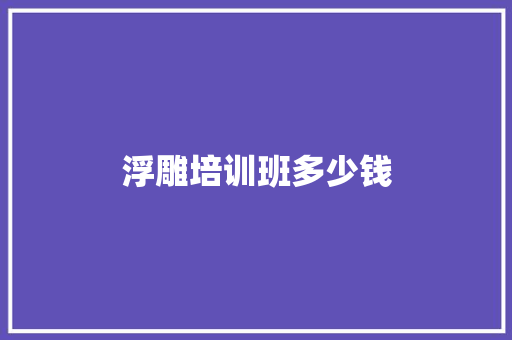 浮雕培训班多少钱